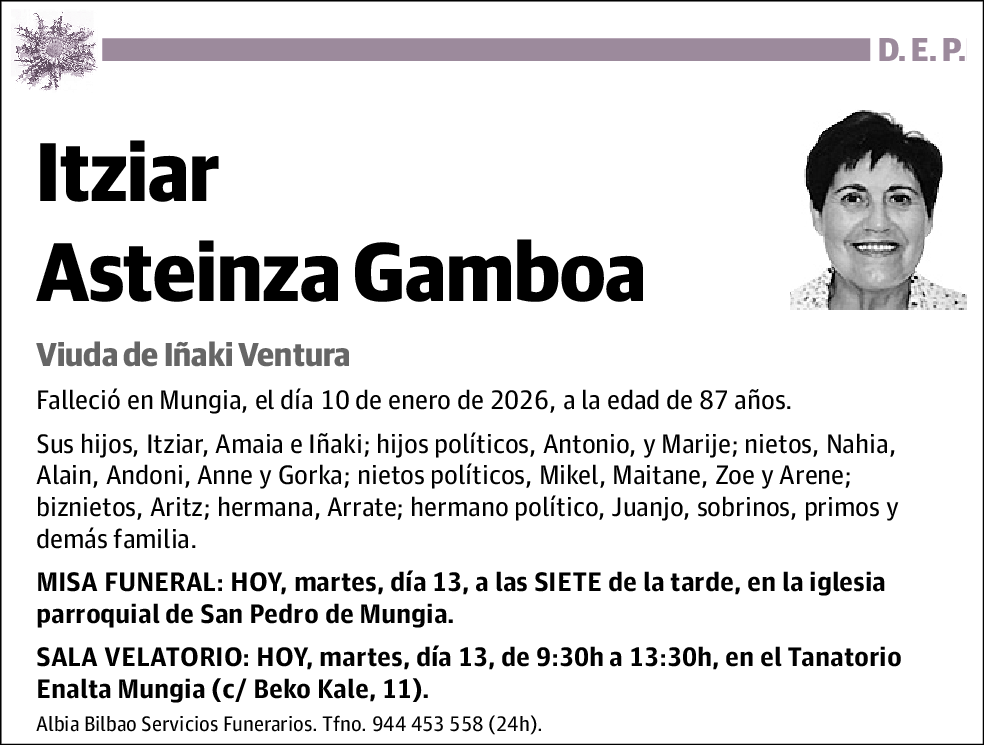 D. E. P.

Itziar Asteinza Gamboa

Viuda de Iñaki Ventura

Falleció en Mungia, el día 10 de enero de 2026, a la edad de 87 años.

Sus hijos, Itziar, Amaia e Iñaki; hijos políticos, Antonio, y Marije; nietos, Nahia, Alain, Andoni, Anne y Gorka; nietos políticos, Mikel, Maitane, Zoe y Arene; biznietos, Aritz; hermana, Arrate; hermano político, Juanjo, sobrinos, primos y demás familia.

MISA FUNERAL: HOY, martes, día 13, a las SIETE de la tarde, en la iglesia parroquial de San Pedro de Mungia.

SALA VELATORIO: HOY, martes, día 13, de 9:30h a 13:30h, en el Tanatorio Enalta Mungia (c/ Beko Kale, 11).

Albia Bilbao Servicios Funerarios. Tfno. 944 453 558 (24h).